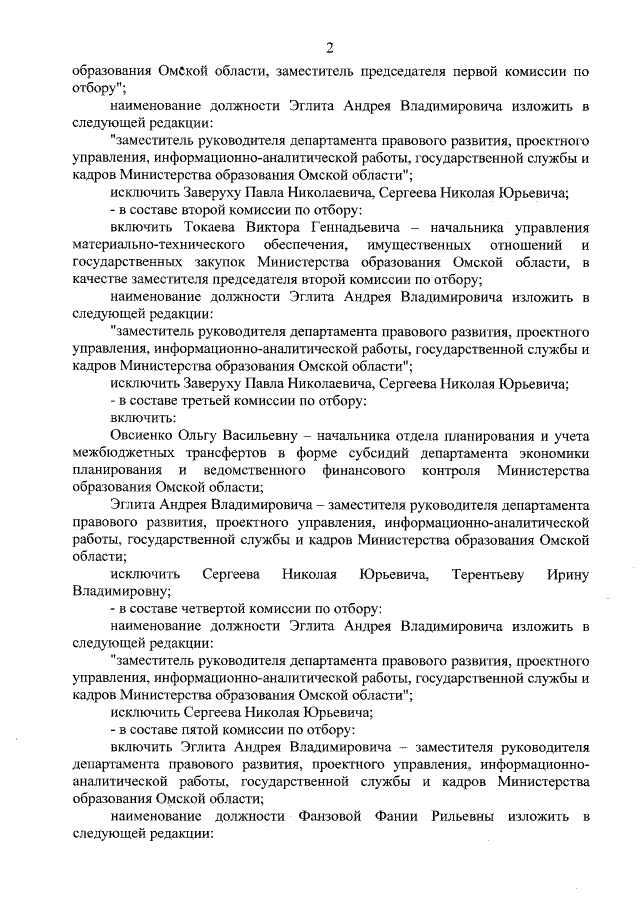 2

образования Омской области, заместитель председателя первой комиссии по отбору";

наименование должности Эглита Андрея Владимировича изложить в следующей редакции:

"заместитель руководителя департамента правового развития, проектного управления, информационно-аналитической работы, государственной службы и кадров Министерства образования Омской области";

исключить Заверуху Павла Николаевича, Сергеева Николая Юрьевича;

- в составе второй комиссии по отбору:

включить Токаева Виктора Геннадьевича – начальника управления материально-технического обеспечения, имущественных отношений и государственных закупок Министерства образования Омской области, в качестве заместителя председателя второй комиссии по отбору;

наименование должности Эглита Андрея Владимировича изложить в следующей редакции:

"заместитель руководителя департамента правового развития, проектного управления, информационно-аналитической работы, государственной службы и кадров Министерства образования Омской области";

исключить Заверуху Павла Николаевича, Сергеева Николая Юрьевича;

- в составе третьей комиссии по отбору:

включить:

Овсиенко Ольгу Васильевну – начальника отдела планирования и учета межбюджетных трансфертов в форме субсидий департамента экономики планирования и ведомственного финансового контроля Министерства образования Омской области;

Эглита Андрея Владимировича – заместителя руководителя департамента правового развития, проектного управления, информационно-аналитической работы, государственной службы и кадров Министерства образования Омской области;

исключить Сергеева Николая Юрьевича, Терентьеву Ирину Владимировну;

- в составе четвертой комиссии по отбору:

наименование должности Эглита Андрея Владимировича изложить в следующей редакции:

"заместитель руководителя департамента правового развития, проектного управления, информационно-аналитической работы, государственной службы и кадров Министерства образования Омской области";

исключить Сергеева Николая Юрьевича;

- в составе пятой комиссии по отбору:

включить Эглита Андрея Владимировича – заместителя руководителя департамента правового развития, проектного управления, информационно-аналитической работы, государственной службы и кадров Министерства образования Омской области;

наименование должности Фанзовой Фании Рильевны изложить в следующей редакции: